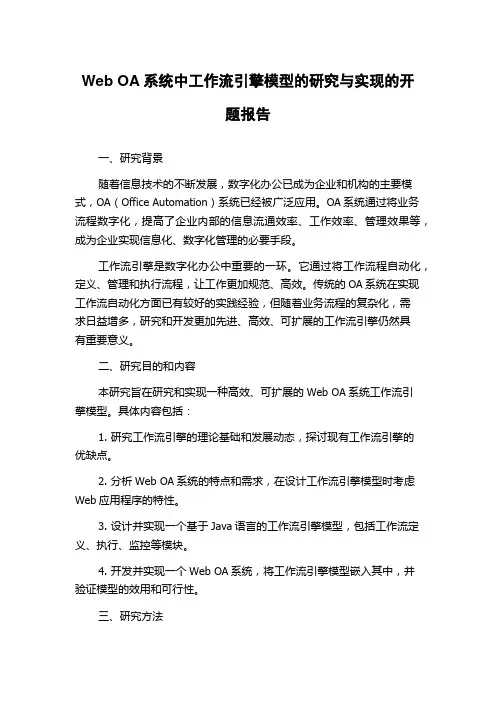 Web OA 系统中工作流引擎模型的研究与实现的开题报告

一、研究背景

随着信息技术的不断发展，数字化办公已成为企业和机构的主要模式，OA（Office Automation）系统已经被广泛应用。OA 系统通过将业务流程数字化，提高了企业内部的信息流通效率、工作效率、管理效果等，成为企业实现信息化、数字化管理的必要手段。

工作流引擎是数字化办公中重要的一环。它通过将工作流程自动化，定义、管理和执行流程，让工作更加规范、高效。传统的 OA 系统在实现工作流自动化方面已有较好的实践经验，但随着业务流程的复杂化，需求日益增多，研究和开发更加先进、高效、可扩展的工作流引擎仍然具有重要意义。

二、研究目的和内容

本研究旨在研究和实现一种高效、可扩展的 Web OA 系统工作流引擎模型。具体内容包括：

1. 研究工作流引擎的理论基础和发展动态，探讨现有工作流引擎的优缺点。

2. 分析 Web OA 系统的特点和需求，在设计工作流引擎模型时考虑 Web 应用程序的特性。

3. 设计并实现一个基于 Java 语言的工作流引擎模型，包括工作流定义、执行、监控等模块。

4. 开发并实现一个 Web OA 系统，将工作流引擎模型嵌入其中，并验证模型的效用和可行性。

三、研究方法